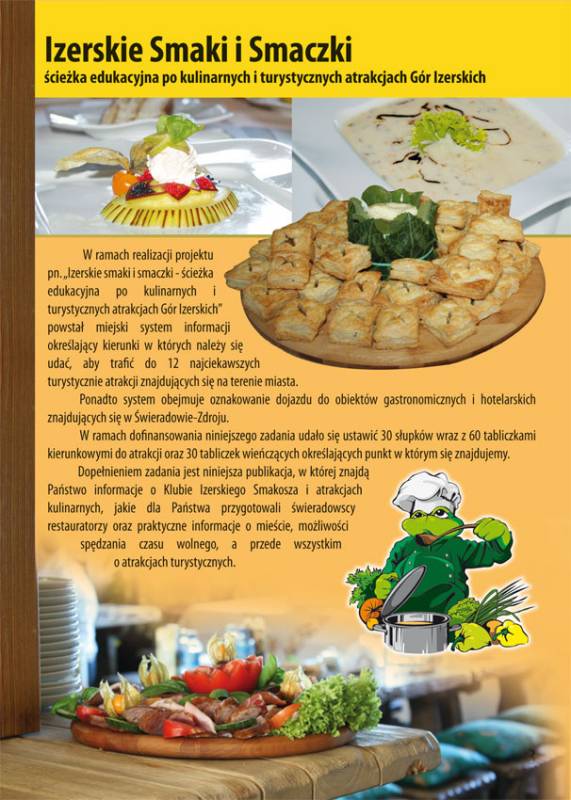 Izerskie Smaki i Smaczki
ścieżka edukacyjna po kulinarnych i turystycznych atrakcjach Gór Izerskich

W ramach realizacji projektu pn. „Izerskie smaki i smaczki - ścieżka edukacyjna po kulinarnych i turystycznych atrakcjach Gór Izerskich" powstał miejski system informacji określający kierunki w których należy się udać, aby trafić do 12 najciekawszych turystycznie atrakcji znajdujących się na terenie miasta.

Ponadto system obejmuje oznakowanie dojazdu do obiektów gastronomicznych i hotelarskich znajdujących się w Świeradowie-Zdroju.

W ramach dofinansowania niniejszego zadania udało się ustawić 30 słupków wraz z 60 tabliczkami kierunkowymi do atrakcji oraz 30 tabliczek wieńczących określających punkt w którym się znajdujemy.

Dopełnieniem zadania jest niniejsza publikacja, w której znajdą Państwo informacje o Klubie Izerskiego Smakosza i atrakcjach kulinarnych, jakie dla Państwa przygotowali świeradowscy restauratorzy oraz praktyczne informacje o mieście, możliwości spędzania czasu wolnego, a przede wszystkim o atrakcjach turystycznych.